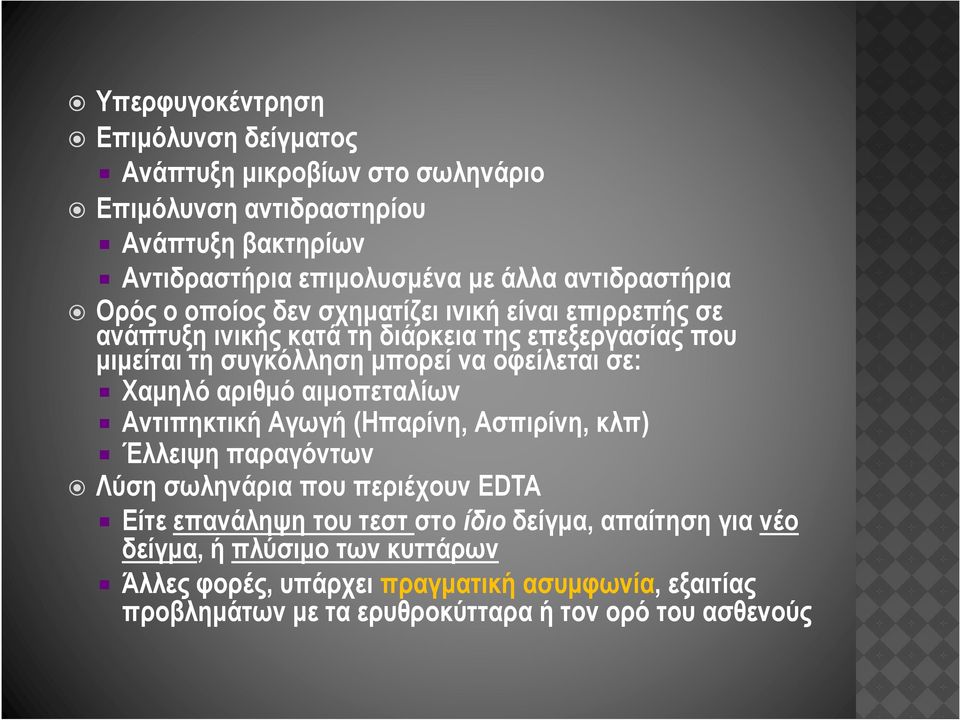 Υπερφυγοκέντρηση
Επιμόλυνση δείγματος
Ανάπτυξη μικροβίων στο σωληνάριο
Επιμόλυνση αντιδραστηρίου
Ανάπτυξη βακτηρίων
Αντιδραστήρια επιμολυσμένα με άλλα αντιδραστήρια
Ορός ο οποίος δεν σχηματίζει ινική είναι επιρρεπής σε ανάπτυξη ινικής κατά τη διάρκεια της επεξεργασίας που μιμείται τη συγκόλληση μπορεί να οφείλεται σε:
Χαμηλό αριθμό αιμοπεταλίων
Αντιπηκτική Αγωγή (Ηπαρίνη, Ασπιρίνη, κλπ)
Έλλειψη παραγόντων
Λύση σωληνάρια που περιέχουν EDTA
Είτε επανάληψη του τεστ στο ίδιο δείγμα, απαίτηση για νέο δείγμα, ή πλύσιμο των κυττάρων
Άλλες φορές, υπάρχει πραγματική ασυμφωνία, εξαιτίας προβλημάτων με τα ερυθροκύτταρα ή τον ορό του ασθενούς